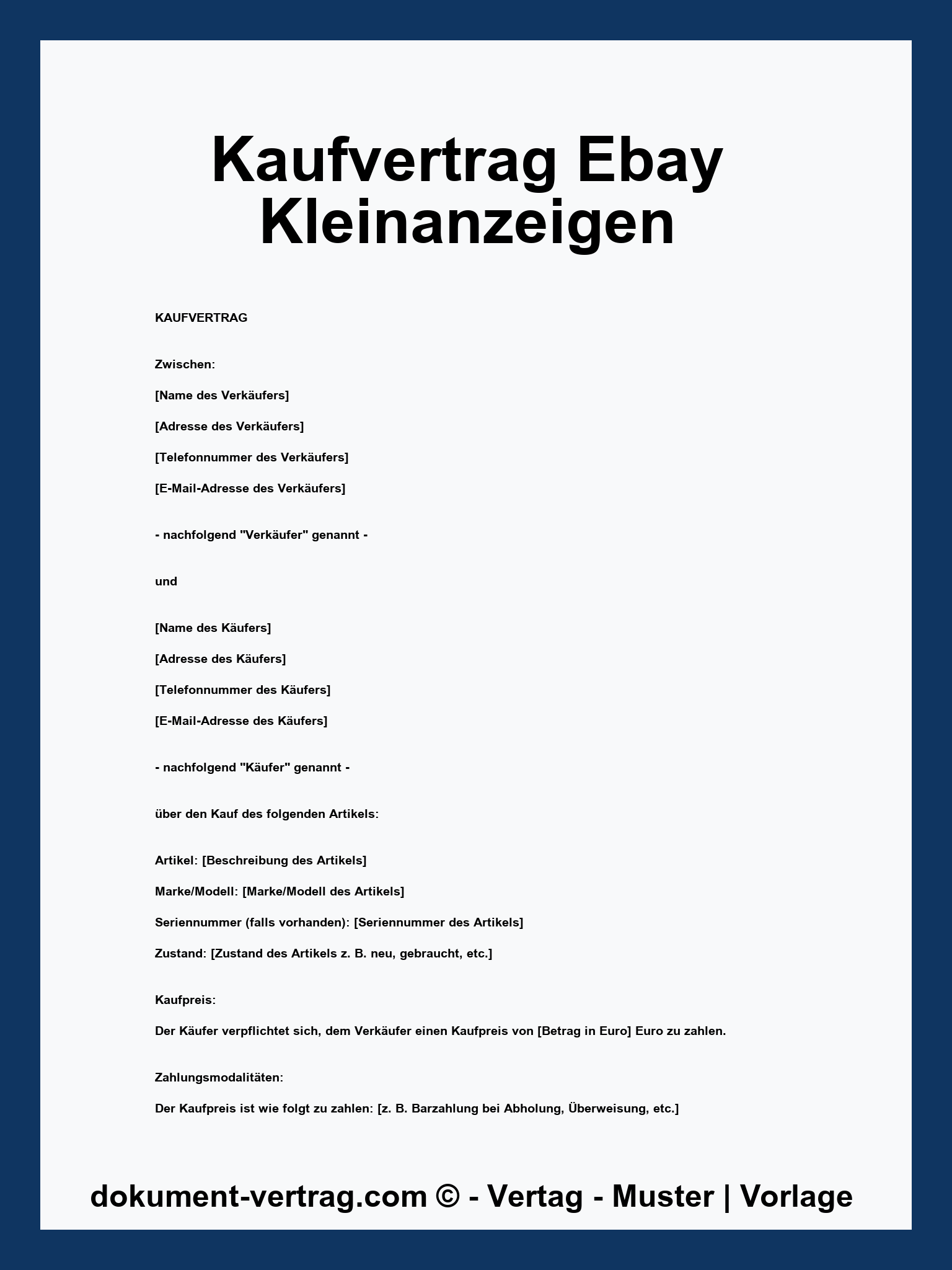 Kaufvertrag Ebay Kleinanzeigen

KAUFVERTRAG

Zwischen:

[Name des Verkäufers]

[Adresse des Verkäufers]

[Telefonnummer des Verkäufers]

[E-Mail-Adresse des Verkäufers]

- nachfolgend "Verkäufer" genannt -

und

[Name des Käufers]

[Adresse des Käufers]

[Telefonnummer des Käufers]

[E-Mail-Adresse des Käufers]

- nachfolgend "Käufer" genannt -

über den Kauf des folgenden Artikels:

Artikel: [Beschreibung des Artikels]

Marke/Modell: [Marke/Modell des Artikels]

Seriennummer (falls vorhanden): [Seriennummer des Artikels]

Zustand: [Zustand des Artikels z. B. neu, gebraucht, etc.]

Kaufpreis:

Der Käufer verpflichtet sich, dem Verkäufer einen Kaufpreis von [Betrag in Euro] Euro zu zahlen.

Zahlungsmodalitäten:

Der Kaufpreis ist wie folgt zu zahlen: [z. B. Barzahlung bei Abholung, Überweisung, etc.]

dokument-vertrag.com © - Vertag - Muster | Vorlage